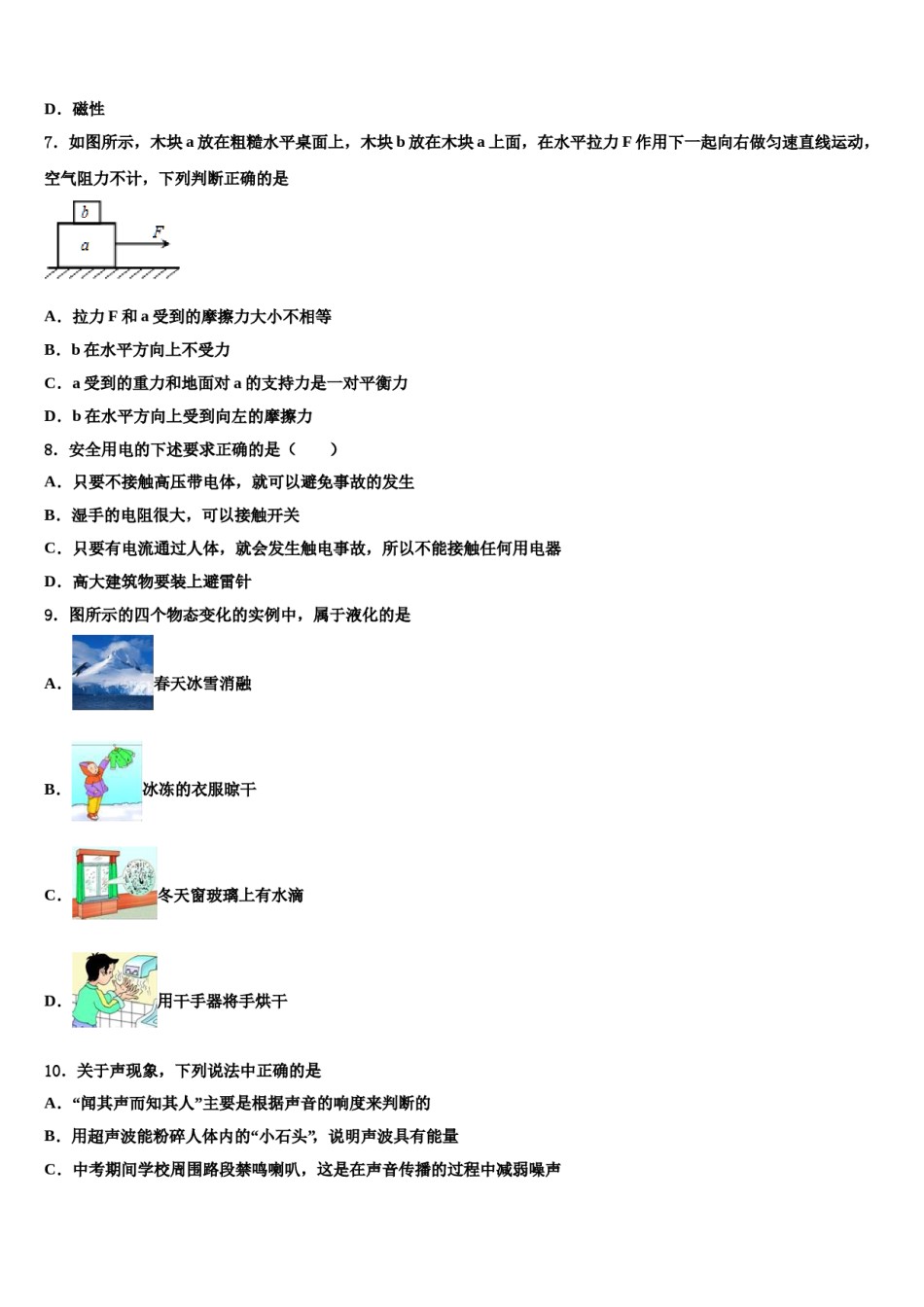 D．磁性

7．如图所示，木块 a 放在粗糙水平桌面上，木块 b 放在木块 a 上面，在水平拉力 F 作用下一起向右做匀速直线运动，空气阻力不计，下列判断正确的是

b
a
F

A．拉力 F 和 a 受到的摩擦力大小不相等
B．b 在水平方向上不受力
C．a 受到的重力和地面对 a 的支持力是一对平衡力
D．b 在水平方向上受到向左的摩擦力

8．安全用电的下述要求正确的是（　　）
A．只要不接触高压带电体，就可以避免事故的发生
B．湿手的电阻很大，可以接触开关
C．只要有电流通过人体，就会发生触电事故，所以不能接触任何用电器
D．高大建筑物要装上避雷针

9．图所示的四个物态变化的实例中，属于液化的是
A．春天冰雪消融
B．冰冻的衣服晾干
C．冬天窗玻璃上有水滴
D．用干手器将手烘干

10．关于声现象，下列说法中正确的是
A．“闻其声而知其人”主要是根据声音的响度来判断的
B．用超声波能粉碎人体内的“小石头”，说明声波具有能量
C．中考期间学校周围路段禁鸣喇叭，这是在声音传播的过程中减弱噪声